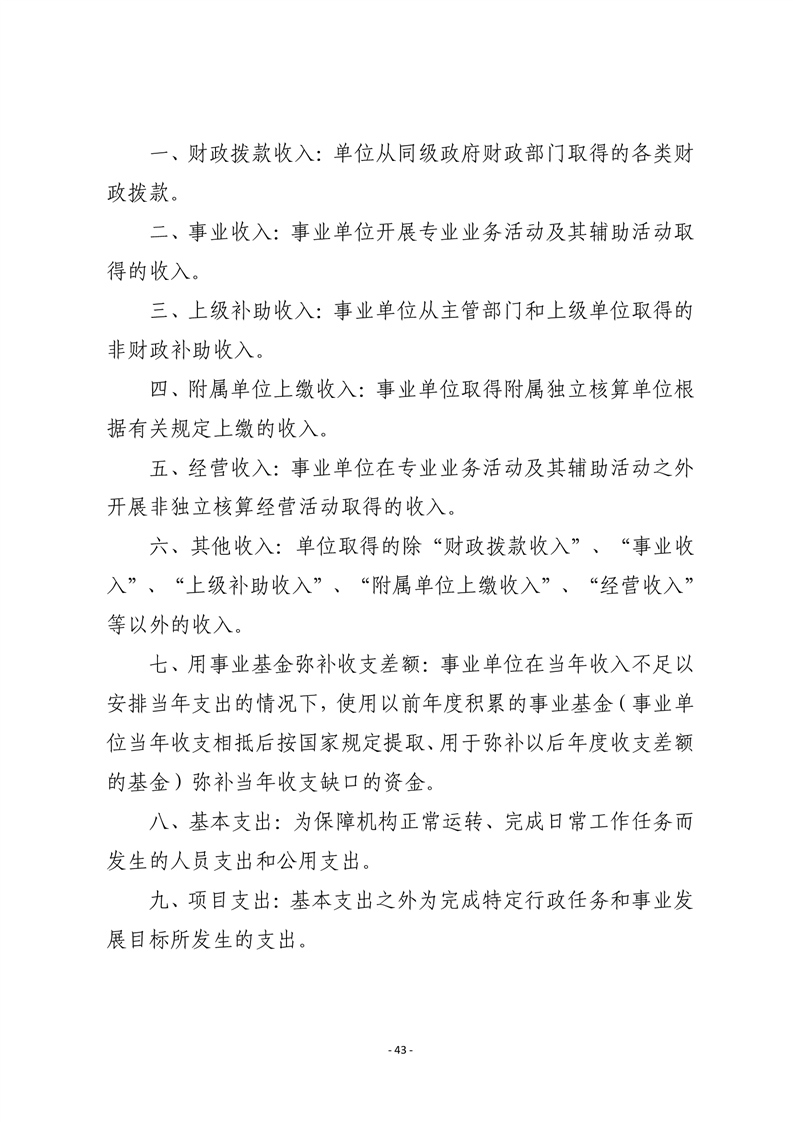 一、财政拨款收入：单位从同级政府财政部门取得的各类财政拨款。

二、事业收入：事业单位开展专业业务活动及其辅助活动取得的收入。

三、上级补助收入：事业单位从主管部门和上级单位取得的非财政补助收入。

四、附属单位上缴收入：事业单位取得附属独立核算单位根据有关规定上缴的收入。

五、经营收入：事业单位在专业业务活动及其辅助活动之外开展非独立核算经营活动取得的收入。

六、其他收入：单位取得的除“财政拨款收入”、“事业收入”、“上级补助收入”、“附属单位上缴收入”、“经营收入”等以外的收入。

七、用事业基金弥补收支差额：事业单位在当年收入不足以安排当年支出的情况下，使用以前年度积累的事业基金（事业单位当年收支相抵后按国家规定提取、用于弥补以后年度收支差额的基金）弥补当年收支缺口的资金。

八、基本支出：为保障机构正常运转、完成日常工作任务而发生的人员支出和公用支出。

九、项目支出：基本支出之外为完成特定行政任务和事业发展目标所发生的支出。

- 43 -